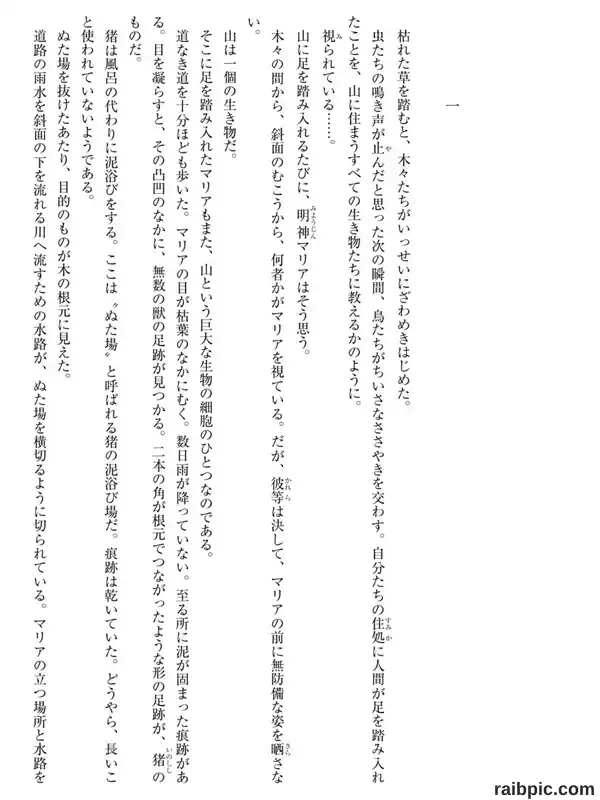 一

枯れた草を踏むと、木々たちがいっせいにざわめきはじめた。

虫たちの鳴き声が止んだと思った次の瞬間、鳥たちがちいさなささやきを交わす。自分たちの住処に人間が足を踏み入れたことを、山に住まうすべての生き物たちに教えるかのように。

視られている……。

山に足を踏み入れるたびに、明神マリアはそう思う。

木々の間から、斜面のむこうから、何者かがマリアを視ている。だが、彼等は決して、マリアの前に無防備な姿を晒さない。

山は一個の生き物だ。

そこに足を踏み入れたマリアもまた、山という巨大な生物の細胞のひとつなのである。

道なき道を十分ほども歩いた。マリアの目が枯葉のなかにむく。数日雨が降っていない。至る所に泥が固まった痕跡がある。目を凝らすと、その凸凹のなかに、無数の獣の足跡が見つかる。二本の角が根元でつながったような形の足跡が、猪のものだ。

猪は風呂の代わりに泥浴びをする。ここは〝ぬた場〟と呼ばれる猪の泥浴び場だ。痕跡は乾いていた。どうやら、長いこと使われていないようである。

ぬた場を抜けたあたり、目的のものが木の根元に見えた。

道路の雨水を斜面の下を流れる川へ流すための水路が、ぬた場を横切るように切られている。マリアの立つ場所と水路を

raibpic.com